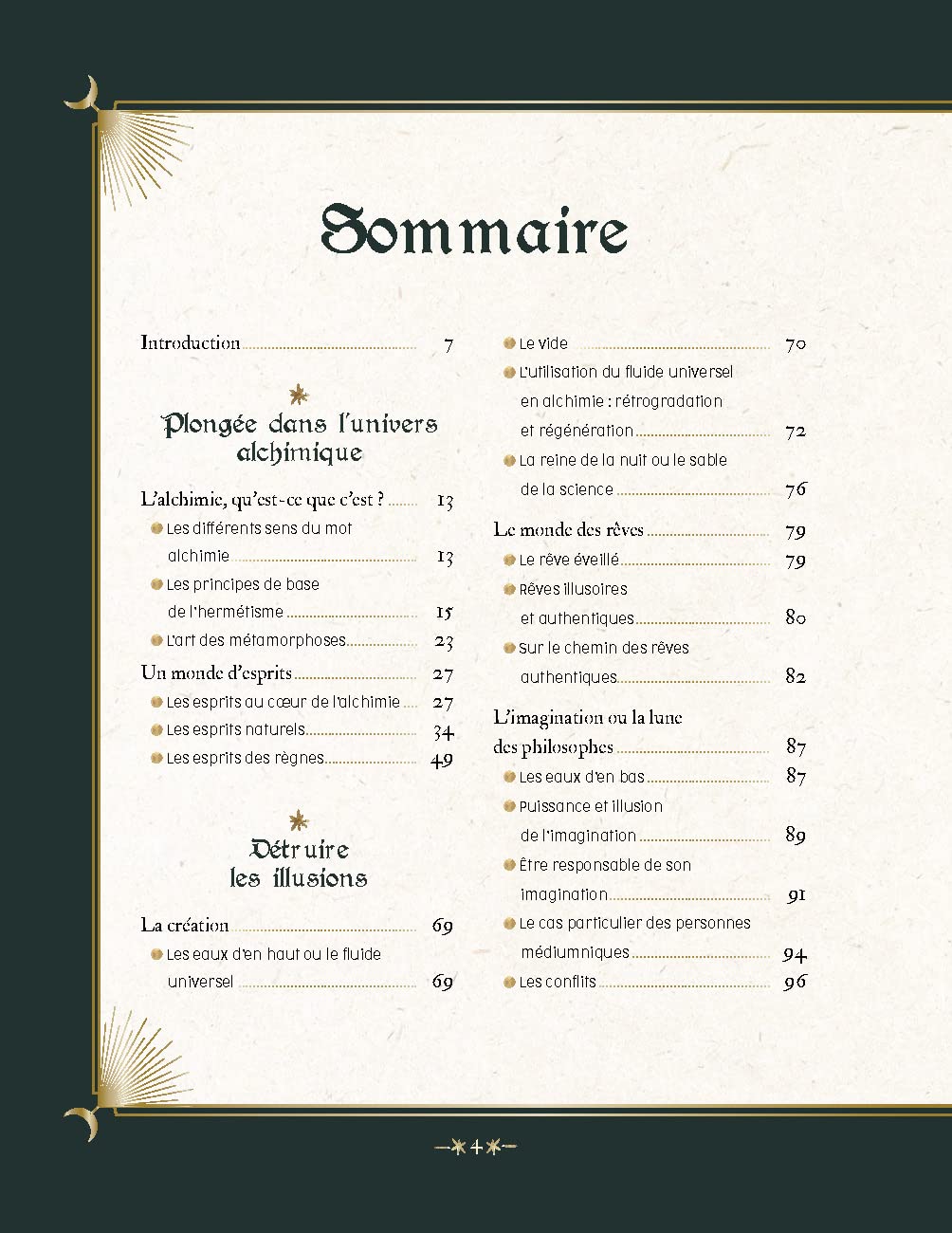 Sommaire

Introduction 7

Plongée dans l'univers alchimique

L'alchimie, qu'est-ce que c'est ? 13
Les différents sens du mot alchimie 13
Les principes de base de l'hermétisme 15
L'art des métamorphoses 23
Un monde d'esprits 27
Les esprits au cœur de l'alchimie 27
Les esprits naturels 34
Les esprits des règnes 49

Détruire les illusions

La création 69
Les eaux d'en haut ou le fluide universel 69
Le vide 70
L'utilisation du fluide universel en alchimie : rétrogradation et régénération 72
La reine de la nuit ou le sable de la science 76
Le monde des rêves 79
Le rêve éveillé 79
Rêves illusoires et authentiques 80
Sur le chemin des rêves authentiques 82
L'imagination ou la lune des philosophes 87
Les eaux d'en bas 87
Puissance et illusion de l'imagination 89
Être responsable de son imagination 91
Le cas particulier des personnes médiumniques 94
Les conflits 96

4